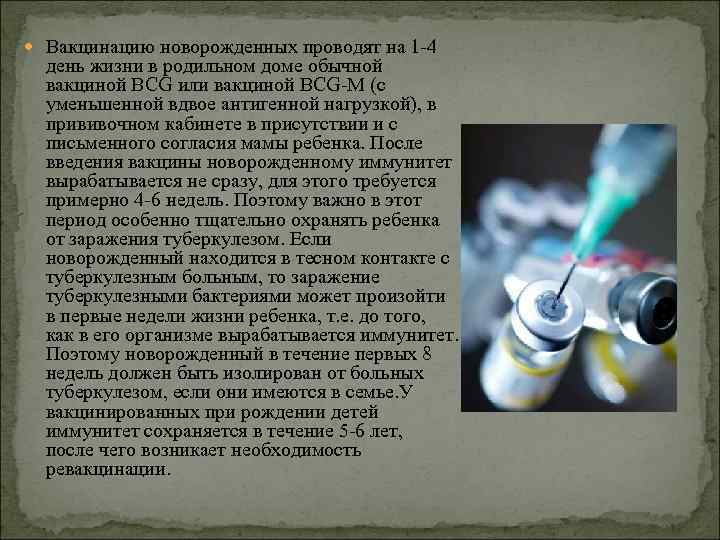 Вакцинацию новорожденных проводят на 1-4 день жизни в родильном доме обычной вакциной BCG или вакциной BCG-M (с уменьшенной вдвое антигенной нагрузкой), в прививочном кабинете в присутствии и с письменного согласия мамы ребенка. После введения вакцины новорожденному иммунитет вырабатывается не сразу, для этого требуется примерно 4-6 недель. Поэтому важно в этот период особенно тщательно охранять ребенка от заражения туберкулезом. Если новорожденный находится в тесном контакте с туберкулезным больным, то заражение туберкулезными бактериями может произойти в первые недели жизни ребенка, т.е. до того, как в его организме вырабатывается иммунитет. Поэтому новорожденный в течение первых 8 недель должен быть изолирован от больных туберкулезом, если они имеются в семье.У вакцинированных при рождении детей иммунитет сохраняется в течение 5-6 лет, после чего возникает необходимость ревакцинации.